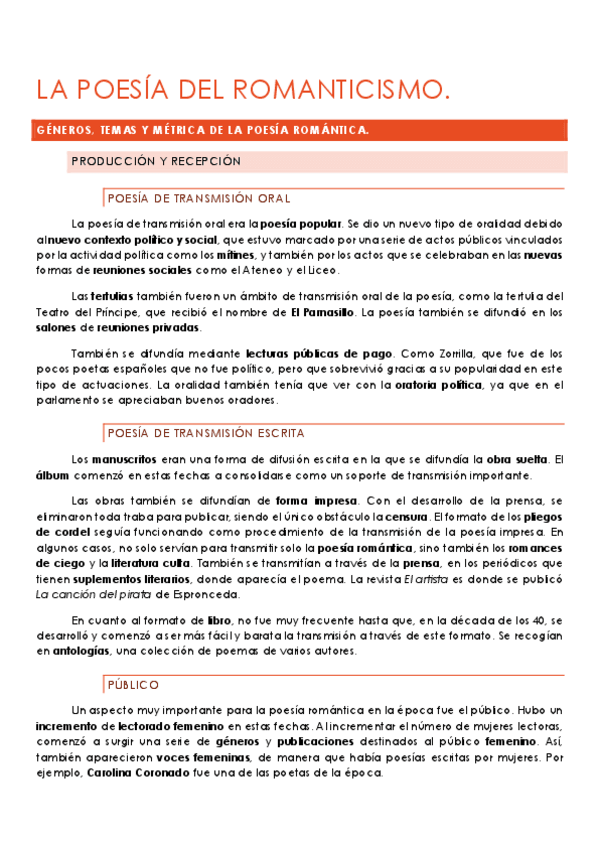 LA POESÍA DEL ROMANTICISMO.

GÉNEROS, TEMAS Y MÉTRICA DE LA POESÍA ROMÁNTICA.

PRODUCCIÓN Y RECEPCIÓN

POESÍA DE TRANSMISIÓN ORAL

La poesía de transmisión oral era la poesía popular. Se dio un nuevo tipo de oralidad debido al nuevo contexto político y social, que estuvo marcado por una serie de actos públicos vinculados por la actividad política como los mítines, y también por los actos que se celebraban en las nuevas formas de reuniones sociales como el Ateneo y el Liceo.

Las tertulias también fueron un ámbito de transmisión oral de la poesía, como la tertulia del Teatro del Príncipe, que recibió el nombre de El Parnasillo. La poesía también se difundió en los salones de reuniones privadas.

También se difundía mediante lecturas públicas de pago. Como Zorrilla, que fue de los pocos poetas españoles que no fue político, pero que sobrevivió gracias a su popularidad en este tipo de actuaciones. La oralidad también tenía que ver con la oratoria política, ya que en el parlamento se apreciaban buenos oradores.

POESÍA DE TRANSMISIÓN ESCRITA

Los manuscritos eran una forma de difusión escrita en la que se difundía la obra suelta. El álbum comenzó en estas fechas a consolidarse como un soporte de transmisión importante.

Las obras también se difundían de forma impresa. Con el desarrollo de la prensa, se eliminaron toda traba para publicar, siendo el único obstáculo la censura. El formato de los pliegos de cordel seguía funcionando como procedimiento de la transmisión de la poesía impresa. En algunos casos, no solo servían para transmitir solo la poesía romántica, sino también los romances de ciego y la literatura culta. También se transmitían a través de la prensa, en los periódicos que tienen suplementos literarios, donde aparecía el poema. La revista El artista es donde se publicó La canción del pirata de Espronceda.

En cuanto al formato de libro, no fue muy frecuente hasta que, en la década de los 40, se desarrolló y comenzó a ser más fácil y barata la transmisión a través de este formato. Se recogían en antologías, una colección de poemas de varios autores.

PÚBLICO

Un aspecto muy importante para la poesía romántica en la época fue el público. Hubo un incremento de lectorado femenino en estas fechas. Al incrementar el número de mujeres lectoras, comenzó a surgir una serie de géneros y publicaciones destinados al público femenino. Así, también aparecieron voces femeninas, de manera que había poesías escritas por mujeres. Por ejemplo, Carolina Coronado fue una de las poetas de la época.